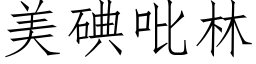 美碘吡林